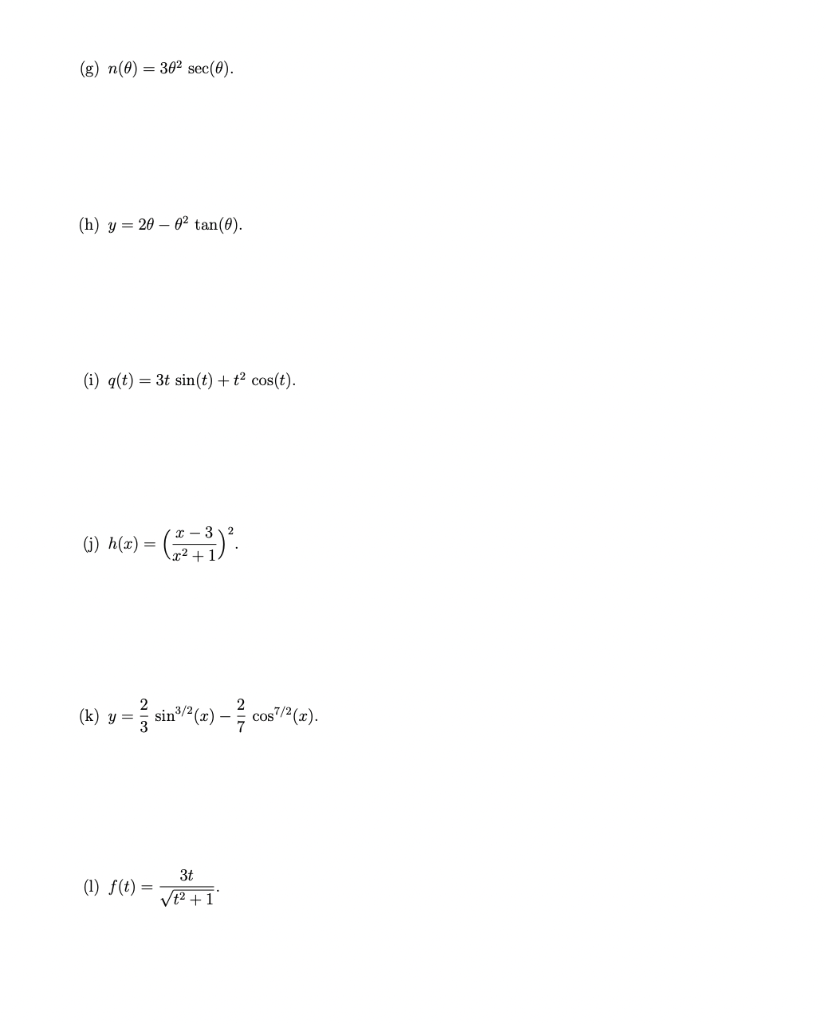 (g) $n(\theta) = 3\theta^2 \sec(\theta)$.

(h) $y = 2\theta - \theta^2 \tan(\theta)$.

(i) $q(t) = 3t \sin(t) + t^2 \cos(t)$.

(j) $h(x) = \left(\frac{x-3}{x^2+1}\right)^2$.

(k) $y = \frac{2}{3} \sin^{3/2}(x) - \frac{2}{7} \cos^{7/2}(x)$.

(l) $f(t) = \frac{3t}{\sqrt{t^2+1}}$.